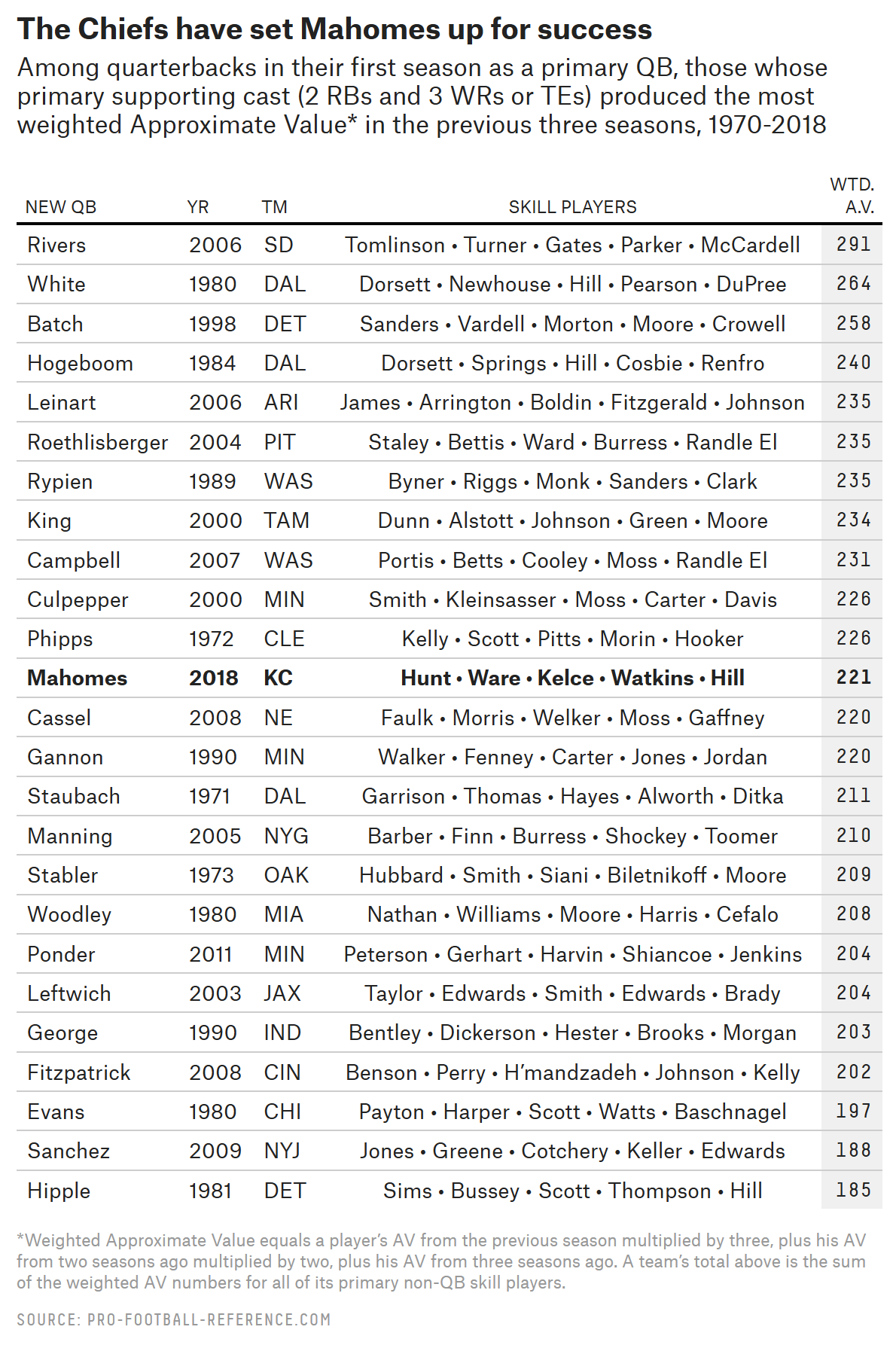 The Chiefs have set Mahomes up for success

Among quarterbacks in their first season as a primary QB, those whose primary supporting cast (2 RBs and 3 WRs or TEs) produced the most weighted Approximate Value* in the previous three seasons, 1970-2018

| NEW QB | YR | TM | SKILL PLAYERS | WTD. A.V. |
|---|---|---|---|---|
| Rivers | 2006 | SD | Tomlinson • Turner • Gates • Parker • McCardell | 291 |
| White | 1980 | DAL | Dorsett • Newhouse • Hill • Pearson • DuPree | 264 |
| Batch | 1998 | DET | Sanders • Vardell • Morton • Moore • Crowell | 258 |
| Hogeboom | 1984 | DAL | Dorsett • Springs • Hill • Cosbie • Renfro | 240 |
| Leinart | 2006 | ARI | James • Arrington • Boldin • Fitzgerald • Johnson | 235 |
| Roethlisberger | 2004 | PIT | Staley • Bettis • Ward • Burress • Randle El | 235 |
| Rypien | 1989 | WAS | Byner • Riggs • Monk • Sanders • Clark | 235 |
| King | 2000 | TAM | Dunn • Alstott • Johnson • Green • Moore | 234 |
| Campbell | 2007 | WAS | Portis • Betts • Cooley • Moss • Randle El | 231 |
| Culpepper | 2000 | MIN | Smith • Kleinsasser • Moss • Carter • Davis | 226 |
| Phipps | 1972 | CLE | Kelly • Scott • Pitts • Morin • Hooker | 226 |
| **Mahomes** | **2018** | **KC** | **Hunt • Ware • Kelce • Watkins • Hill** | **221** |
| Cassel | 2008 | NE | Faulk • Morris • Welker • Moss • Gaffney | 220 |
| Gannon | 1990 | MIN | Walker • Fenney • Carter • Jones • Jordan | 220 |
| Staubach | 1971 | DAL | Garrison • Thomas • Hayes • Alworth • Ditka | 211 |
| Manning | 2005 | NYG | Barber • Finn • Burress • Shockey • Toomer | 210 |
| Stabler | 1973 | OAK | Hubbard • Smith • Siani • Biletnikoff • Moore | 209 |
| Woodley | 1980 | MIA | Nathan • Williams • Moore • Harris • Cefalo | 208 |
| Ponder | 2011 | MIN | Peterson • Gerhart • Harvin • Shiancoe • Jenkins | 204 |
| Leftwich | 2003 | JAX | Taylor • Edwards • Smith • Edwards • Brady | 204 |
| George | 1990 | IND | Bentley • Dickerson • Hester • Brooks • Morgan | 203 |
| Fitzpatrick | 2008 | CIN | Benson • Perry • H'mandzadeh • Johnson • Kelly | 202 |
| Evans | 1980 | CHI | Payton • Harper • Scott • Watts • Baschnagel | 197 |
| Sanchez | 2009 | NYJ | Jones • Greene • Cotchery • Keller • Edwards | 188 |
| Hipple | 1981 | DET | Sims • Bussey • Scott • Thompson • Hill | 185 |

*Weighted Approximate Value equals a player's AV from the previous season multiplied by three, plus his AV from two seasons ago multiplied by two, plus his AV from three seasons ago. A team's total above is the sum of the weighted AV numbers for all of its primary non-QB skill players.

SOURCE: PRO-FOOTBALL-REFERENCE.COM